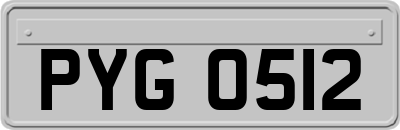 PYG 0512